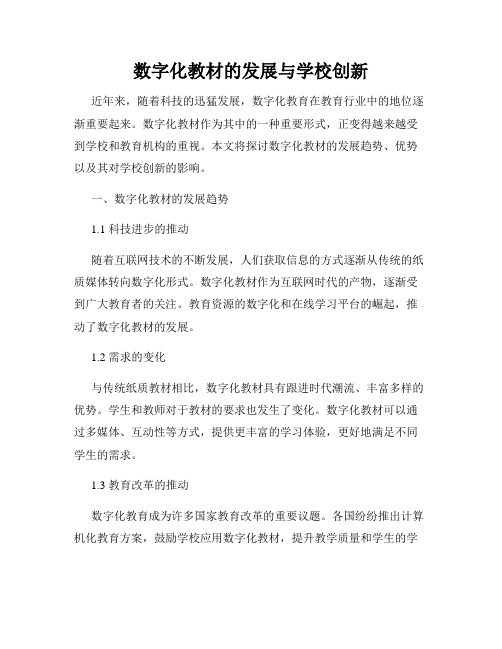 数字化教材的发展与学校创新

近年来，随着科技的迅猛发展，数字化教育在教育行业中的地位逐渐重要起来。数字化教材作为其中的一种重要形式，正变得越来越受到学校和教育机构的重视。本文将探讨数字化教材的发展趋势、优势以及其对学校创新的影响。

一、数字化教材的发展趋势

1.1 科技进步的推动

随着互联网技术的不断发展，人们获取信息的方式逐渐从传统的纸质媒体转向数字化形式。数字化教材作为互联网时代的产物，逐渐受到广大教育者的关注。教育资源的数字化和在线学习平台的崛起，推动了数字化教材的发展。

1.2 需求的变化

与传统纸质教材相比，数字化教材具有跟进时代潮流、丰富多样的优势。学生和教师对于教材的要求也发生了变化。数字化教材可以通过多媒体、互动性等方式，提供更丰富的学习体验，更好地满足不同学生的需求。

1.3 教育改革的推动

数字化教育成为许多国家教育改革的重要议题。各国纷纷推出计算机化教育方案，鼓励学校应用数字化教材，提升教学质量和学生的学